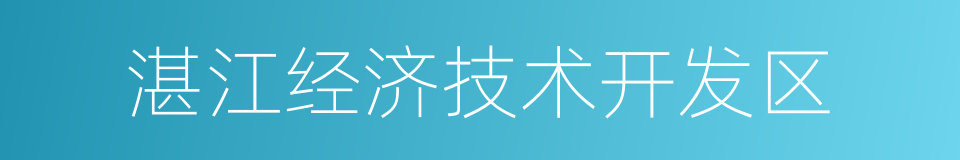 湛江经济技术开发区